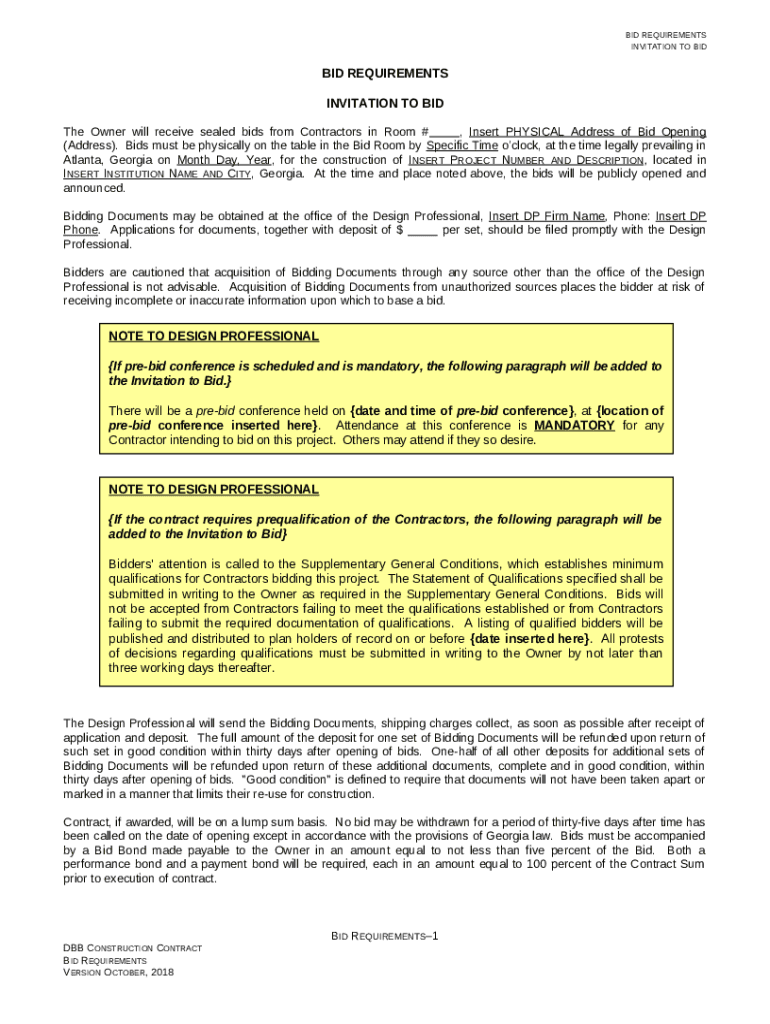 BID REQUIREMENTS
INVITATION TO BID

BID REQUIREMENTS

INVITATION TO BID

The Owner will receive sealed bids from Contractors in Room #____, Insert PHYSICAL Address of Bid Opening (Address). Bids must be physically on the table in the Bid Room by Specific Time o'clock, at the time legally prevailing in Atlanta, Georgia on Month Day, Year, for the construction of INSERT PROJECT NUMBER AND DESCRIPTION, located in INSERT INSTITUTION NAME AND CITY, Georgia. At the time and place noted above, the bids will be publicly opened and announced.

Bidding Documents may be obtained at the office of the Design Professional, Insert DP Firm Name, Phone: Insert DP Phone. Applications for documents, together with deposit of $ ____ per set, should be filed promptly with the Design Professional.

Bidders are cautioned that acquisition of Bidding Documents through any source other than the office of the Design Professional is not advisable. Acquisition of Bidding Documents from unauthorized sources places the bidder at risk of receiving incomplete or inaccurate information upon which to base a bid.

NOTE TO DESIGN PROFESSIONAL

{If pre-bid conference is scheduled and is mandatory, the following paragraph will be added to the Invitation to Bid.}

There will be a pre-bid conference held on {date and time of pre-bid conference}, at {location of pre-bid conference inserted here}. Attendance at this conference is MANDATORY for any Contractor intending to bid on this project. Others may attend if they so desire.

NOTE TO DESIGN PROFESSIONAL

{If the contract requires prequalification of the Contractors, the following paragraph will be added to the Invitation to Bid}

Bidders' attention is called to the Supplementary General Conditions, which establishes minimum qualifications for Contractors bidding this project. The Statement of Qualifications specified shall be submitted in writing to the Owner as required in the Supplementary General Conditions. Bids will not be accepted from Contractors failing to meet the qualifications established or from Contractors failing to submit the required documentation of qualifications. A listing of qualified bidders will be published and distributed to plan holders of record on or before {date inserted here}. All protests of decisions regarding qualifications must be submitted in writing to the Owner by not later than three working days thereafter.

The Design Professional will send the Bidding Documents, shipping charges collect, as soon as possible after receipt of application and deposit. The full amount of the deposit for one set of Bidding Documents will be refunded upon return of such set in good condition within thirty days after opening of bids. One-half of all other deposits for additional sets of Bidding Documents will be refunded upon return of these additional documents, complete and in good condition, within thirty days after opening of bids. "Good condition" is defined to require that documents will not have been taken apart or marked in a manner that limits their re-use for construction.

Contract, if awarded, will be on a lump sum basis. No bid may be withdrawn for a period of thirty-five days after time has been called on the date of opening except in accordance with the provisions of Georgia law. Bids must be accompanied by a Bid Bond made payable to the Owner in an amount equal to not less than five percent of the Bid. Both a performance bond and a payment bond will be required, each in an amount equal to 100 percent of the Contract Sum prior to execution of contract.

BID REQUIREMENTS–1

DBB CONSTRUCTION CONTRACT
BID REQUIREMENTS
VERSION OCTOBER, 2018